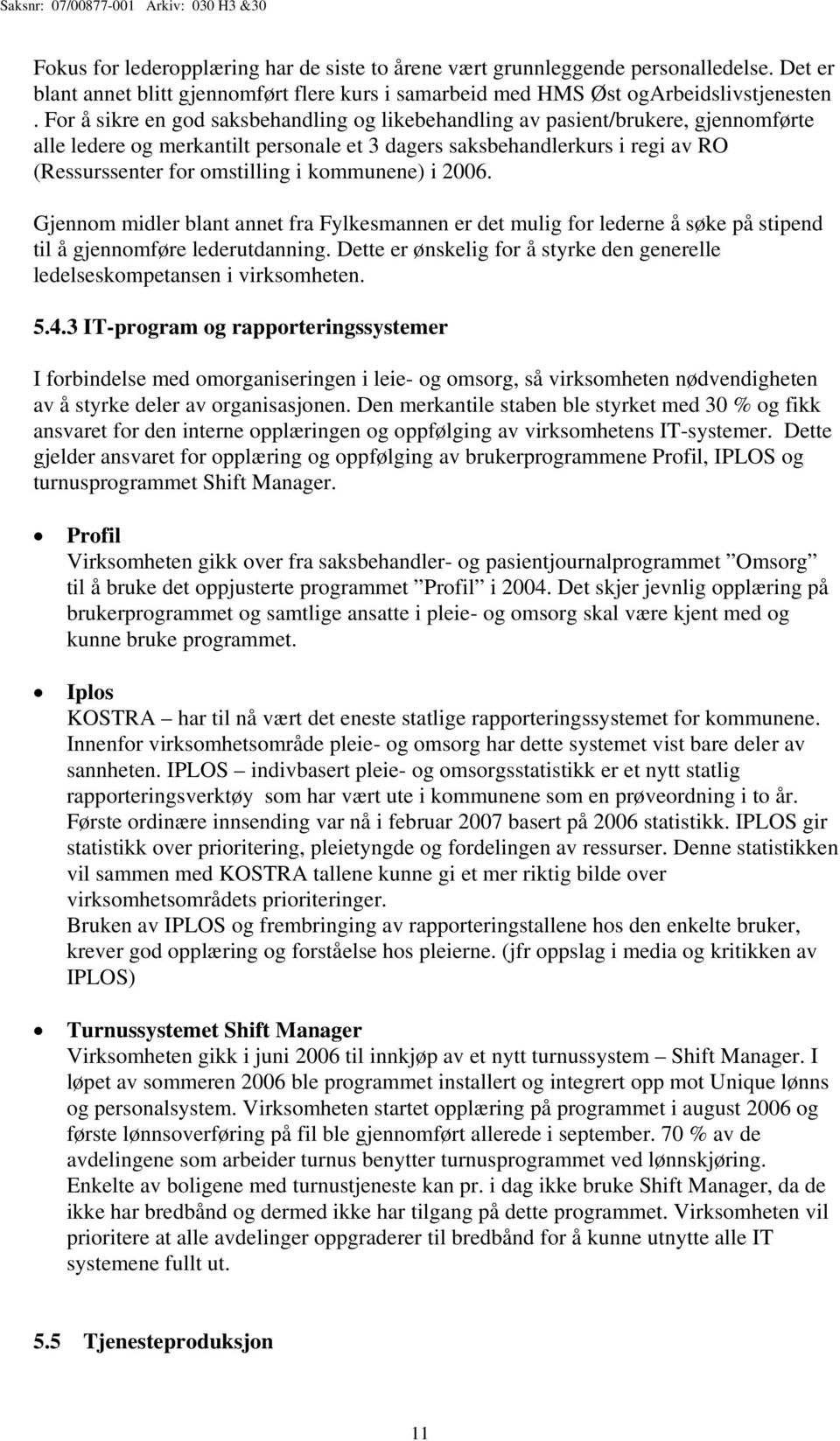 Saksnr: 07/00877-001 Arkiv: 030 H3 &30

Fokus for lederopplæring har de siste to årene vært grunnleggende personalledelse. Det er blant annet blitt gjennomført flere kurs i samarbeid med HMS Øst ogArbeidslivstjenesten . For å sikre en god saksbehandling og likebehandling av pasient/brukere, gjennomførte alle ledere og merkantilt personale et 3 dagers saksbehandlerkurs i regi av RO (Ressurssenter for omstilling i kommunene) i 2006.

Gjennom midler blant annet fra Fylkesmannen er det mulig for lederne å søke på stipend til å gjennomføre lederutdanning. Dette er ønskelig for å styrke den generelle ledelseskompetansen i virksomheten.

5.4.3 IT-program og rapporteringssystemer

I forbindelse med omorganiseringen i leie- og omsorg, så virksomheten nødvendigheten av å styrke deler av organisasjonen. Den merkantile staben ble styrket med 30 % og fikk ansvaret for den interne opplæringen og oppfølging av virksomhetens IT-systemer. Dette gjelder ansvaret for opplæring og oppfølging av brukerprogrammene Profil, IPLOS og turnusprogrammet Shift Manager.

• Profil
Virksomheten gikk over fra saksbehandler- og pasientjournalprogrammet ”Omsorg” til å bruke det oppjusterte programmet ”Profil” i 2004. Det skjer jevnlig opplæring på brukerprogrammet og samtlige ansatte i pleie- og omsorg skal være kjent med og kunne bruke programmet.

• Iplos
KOSTRA – har til nå vært det eneste statlige rapporteringssystemet for kommunene. Innenfor virksomhetsområde pleie- og omsorg har dette systemet vist bare deler av sannheten. IPLOS – indivbasert pleie- og omsorgsstatistikk er et nytt statlig rapporteringsverktøy som har vært ute i kommunene som en prøveordning i to år. Første ordinære innsending var nå i februar 2007 basert på 2006 statistikk. IPLOS gir statistikk over prioritering, pleietyngde og fordelingen av ressurser. Denne statistikken vil sammen med KOSTRA tallene kunne gi et mer riktig bilde over virksomhetsområdets prioriteringer.
Bruken av IPLOS og frembringing av rapporteringstallene hos den enkelte bruker, krever god opplæring og forståelse hos pleierne. (jfr oppslag i media og kritikken av IPLOS)

• Turnussystemet Shift Manager
Virksomheten gikk i juni 2006 til innkjøp av et nytt turnussystem – Shift Manager. I løpet av sommeren 2006 ble programmet installert og integrert opp mot Unique lønns og personalsystem. Virksomheten startet opplæring på programmet i august 2006 og første lønnsoverføring på fil ble gjennomført allerede i september. 70 % av de avdelingene som arbeider turnus benytter turnusprogrammet ved lønnskjøring. Enkelte av boligene med turnustjeneste kan pr. i dag ikke bruke Shift Manager, da de ikke har bredbånd og dermed ikke har tilgang på dette programmet. Virksomheten vil prioritere at alle avdelinger oppgraderer til bredbånd for å kunne utnytte alle IT systemene fullt ut.

5.5 Tjenesteproduksjon

11